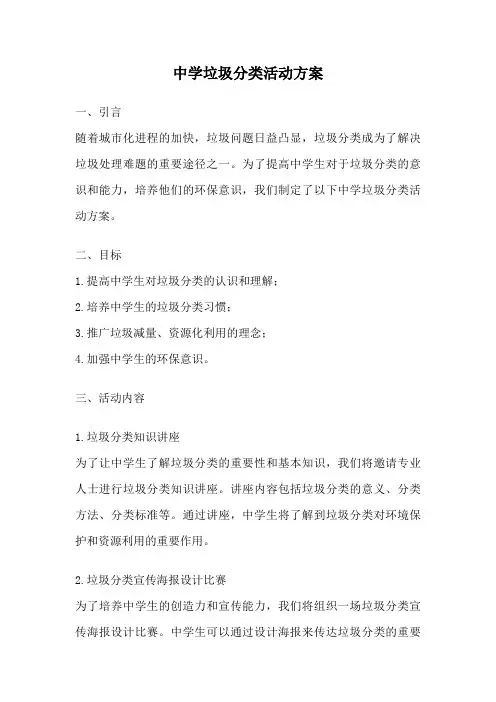 中学垃圾分类活动方案

一、引言

随着城市化进程的加快，垃圾问题日益凸显，垃圾分类成为了解决垃圾处理难题的重要途径之一。为了提高中学生对于垃圾分类的意识和能力，培养他们的环保意识，我们制定了以下中学垃圾分类活动方案。

二、目标

1.提高中学生对垃圾分类的认识和理解；

2.培养中学生的垃圾分类习惯；

3.推广垃圾减量、资源化利用的理念；

4.加强中学生的环保意识。

三、活动内容

1.垃圾分类知识讲座

为了让中学生了解垃圾分类的重要性和基本知识，我们将邀请专业人士进行垃圾分类知识讲座。讲座内容包括垃圾分类的意义、分类方法、分类标准等。通过讲座，中学生将了解到垃圾分类对环境保护和资源利用的重要作用。

2.垃圾分类宣传海报设计比赛

为了培养中学生的创造力和宣传能力，我们将组织一场垃圾分类宣传海报设计比赛。中学生可以通过设计海报来传达垃圾分类的重要